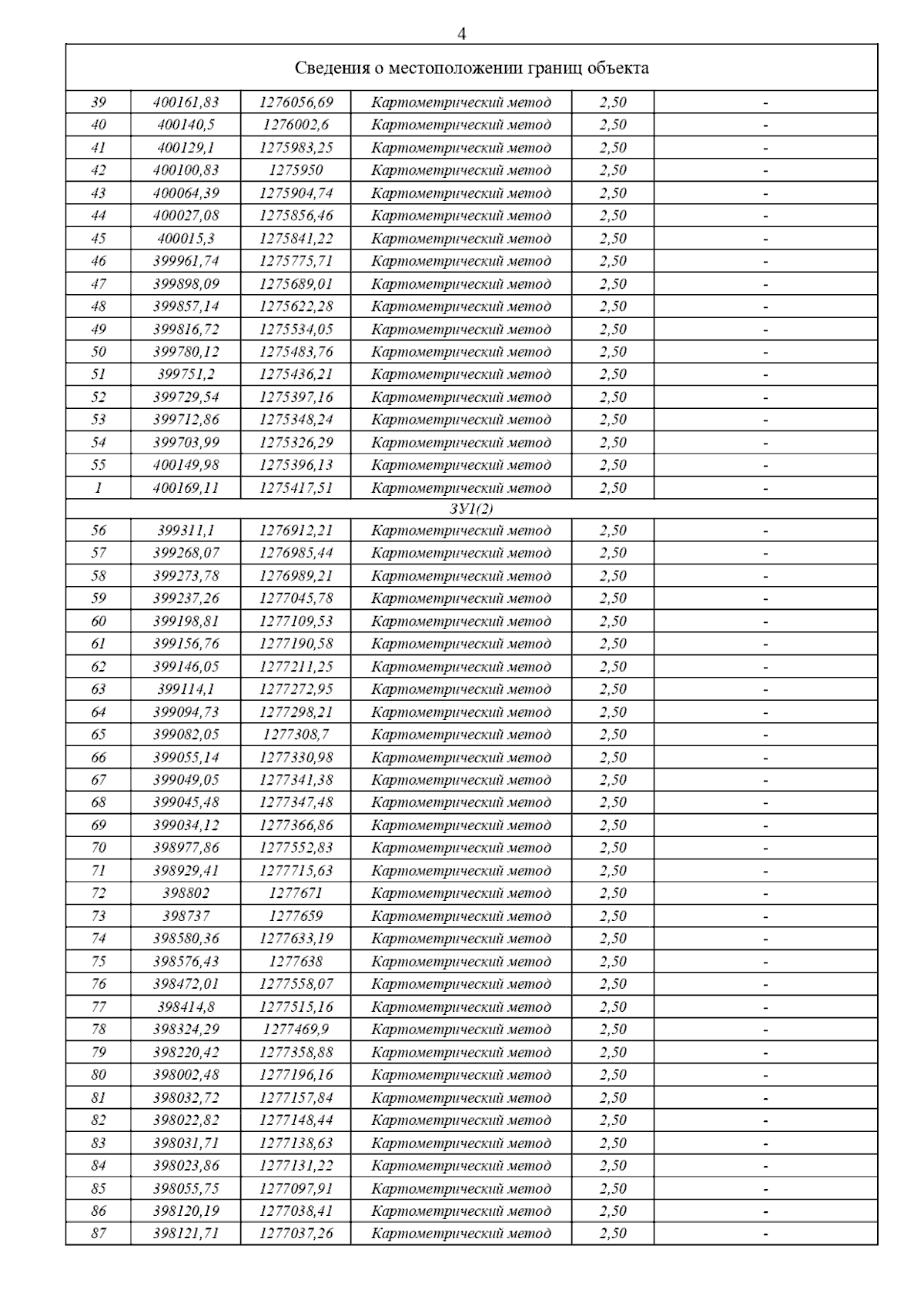 4

| Сведения о местоположении границ объекта | | | | | |
|---|---|---|---|---|---|
| 39 | 400161,83 | 1276056,69 | Картометрический метод | 2,50 | - |
| 40 | 400140,5 | 1276002,6 | Картометрический метод | 2,50 | - |
| 41 | 400129,1 | 1275983,25 | Картометрический метод | 2,50 | - |
| 42 | 400100,83 | 1275950 | Картометрический метод | 2,50 | - |
| 43 | 400064,39 | 1275904,74 | Картометрический метод | 2,50 | - |
| 44 | 400027,08 | 1275856,46 | Картометрический метод | 2,50 | - |
| 45 | 400015,3 | 1275841,22 | Картометрический метод | 2,50 | - |
| 46 | 399961,74 | 1275775,71 | Картометрический метод | 2,50 | - |
| 47 | 399898,09 | 1275689,01 | Картометрический метод | 2,50 | - |
| 48 | 399857,14 | 1275622,28 | Картометрический метод | 2,50 | - |
| 49 | 399816,72 | 1275534,05 | Картометрический метод | 2,50 | - |
| 50 | 399780,12 | 1275483,76 | Картометрический метод | 2,50 | - |
| 51 | 399751,2 | 1275436,21 | Картометрический метод | 2,50 | - |
| 52 | 399729,54 | 1275397,16 | Картометрический метод | 2,50 | - |
| 53 | 399712,86 | 1275348,24 | Картометрический метод | 2,50 | - |
| 54 | 399703,99 | 1275326,29 | Картометрический метод | 2,50 | - |
| 55 | 400149,98 | 1275396,13 | Картометрический метод | 2,50 | - |
| 1 | 400169,11 | 1275417,51 | Картометрический метод | 2,50 | - |
| ЗУ1(2) | | | | | |
| 56 | 399311,1 | 1276912,21 | Картометрический метод | 2,50 | - |
| 57 | 399268,07 | 1276985,44 | Картометрический метод | 2,50 | - |
| 58 | 399273,78 | 1276989,21 | Картометрический метод | 2,50 | - |
| 59 | 399237,26 | 1277045,78 | Картометрический метод | 2,50 | - |
| 60 | 399198,81 | 1277109,53 | Картометрический метод | 2,50 | - |
| 61 | 399156,76 | 1277190,58 | Картометрический метод | 2,50 | - |
| 62 | 399146,05 | 1277211,25 | Картометрический метод | 2,50 | - |
| 63 | 399114,1 | 1277272,95 | Картометрический метод | 2,50 | - |
| 64 | 399094,73 | 1277298,21 | Картометрический метод | 2,50 | - |
| 65 | 399082,05 | 1277308,7 | Картометрический метод | 2,50 | - |
| 66 | 399055,14 | 1277330,98 | Картометрический метод | 2,50 | - |
| 67 | 399049,05 | 1277341,38 | Картометрический метод | 2,50 | - |
| 68 | 399045,48 | 1277347,48 | Картометрический метод | 2,50 | - |
| 69 | 399034,12 | 1277366,86 | Картометрический метод | 2,50 | - |
| 70 | 398977,86 | 1277552,83 | Картометрический метод | 2,50 | - |
| 71 | 398929,41 | 1277715,63 | Картометрический метод | 2,50 | - |
| 72 | 398802 | 1277671 | Картометрический метод | 2,50 | - |
| 73 | 398737 | 1277659 | Картометрический метод | 2,50 | - |
| 74 | 398580,36 | 1277633,19 | Картометрический метод | 2,50 | - |
| 75 | 398576,43 | 1277638 | Картометрический метод | 2,50 | - |
| 76 | 398472,01 | 1277558,07 | Картометрический метод | 2,50 | - |
| 77 | 398414,8 | 1277515,16 | Картометрический метод | 2,50 | - |
| 78 | 398324,29 | 1277469,9 | Картометрический метод | 2,50 | - |
| 79 | 398220,42 | 1277358,88 | Картометрический метод | 2,50 | - |
| 80 | 398002,48 | 1277196,16 | Картометрический метод | 2,50 | - |
| 81 | 398032,72 | 1277157,84 | Картометрический метод | 2,50 | - |
| 82 | 398022,82 | 1277148,44 | Картометрический метод | 2,50 | - |
| 83 | 398031,71 | 1277138,63 | Картометрический метод | 2,50 | - |
| 84 | 398023,86 | 1277131,22 | Картометрический метод | 2,50 | - |
| 85 | 398055,75 | 1277097,91 | Картометрический метод | 2,50 | - |
| 86 | 398120,19 | 1277038,41 | Картометрический метод | 2,50 | - |
| 87 | 398121,71 | 1277037,26 | Картометрический метод | 2,50 | - |